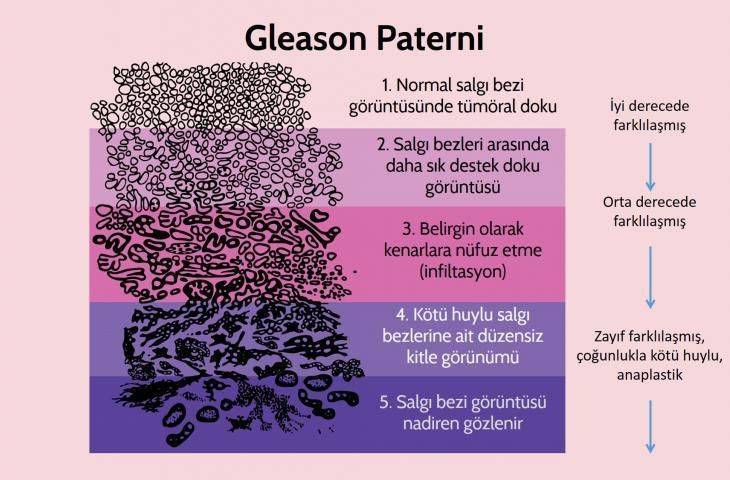 Gleason Paterni

1. Normal salgı bezi görüntüsünde tümöral doku

2. Salgı bezleri arasında daha sık destek doku görüntüsü

3. Belirgin olarak kenarlara nüfuz etme (infiltasyon)

4. Kötü huylu salgı bezlerine ait düzensiz kitle görünümü

5. Salgı bezi görüntüsü nadiren gözlenir

İyi derecede farklılaşmış

Orta derecede farklılaşmış

Zayıf farklılaşmış, çoğunlukla kötü huylu, anaplastik